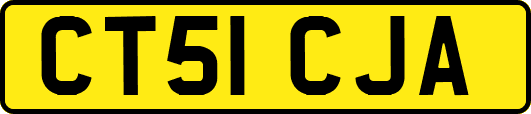 CT51 CJA